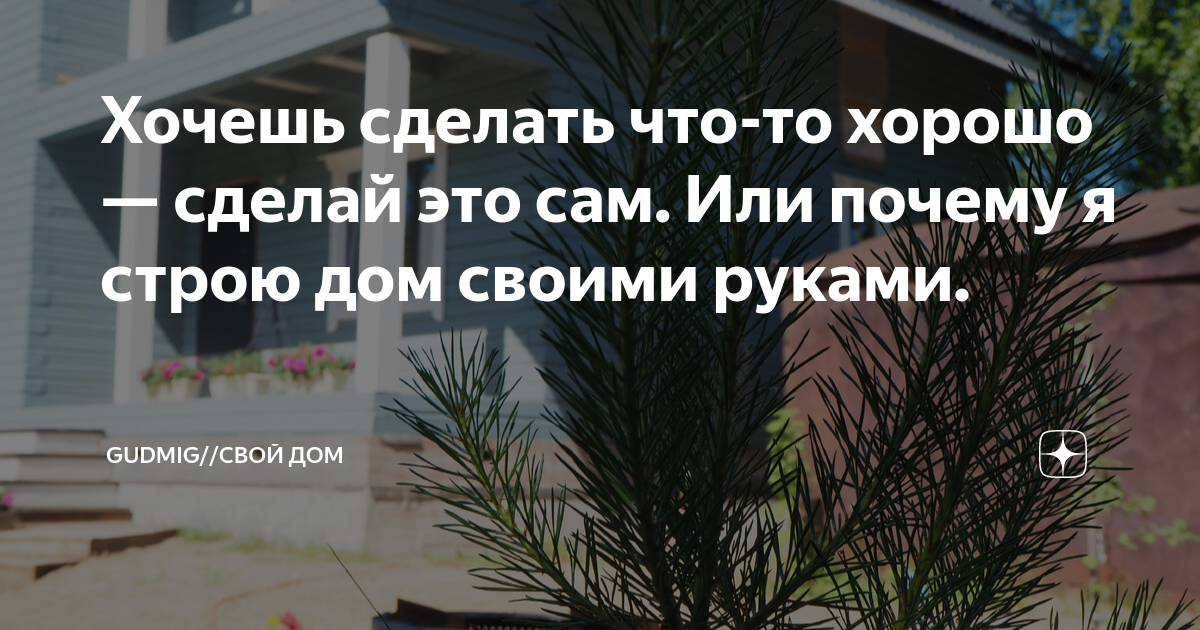 Хочешь сделать что-то хорошо — сделай это сам. Или почему я строю дом своими руками.

GUDMIG//СВОЙ ДОМ